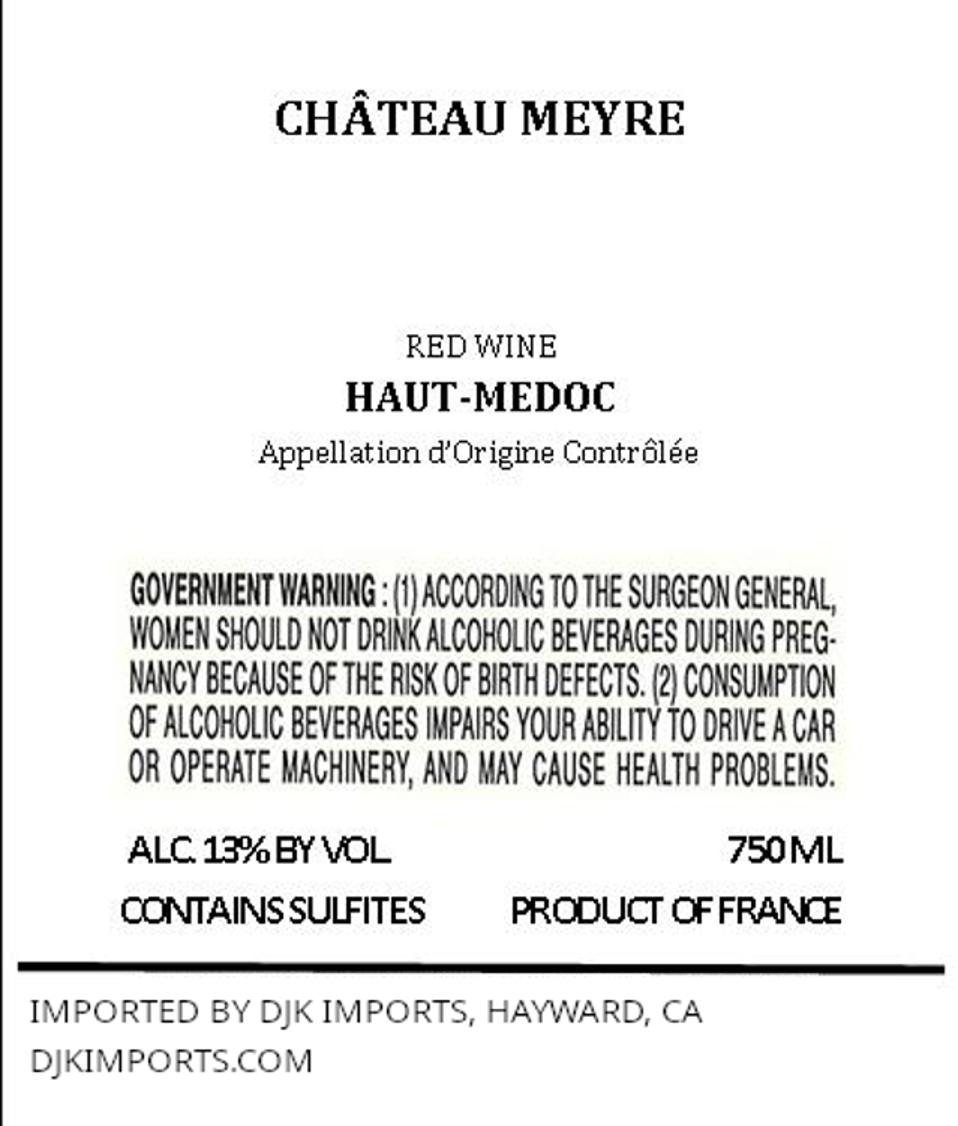 CHÂTEAU MEYRE

RED WINE
HAUT-MEDOC
Appellation d'Origine Contrôlée

GOVERNMENT WARNING : (1) ACCORDING TO THE SURGEON GENERAL, WOMEN SHOULD NOT DRINK ALCOHOLIC BEVERAGES DURING PREGNANCY BECAUSE OF THE RISK OF BIRTH DEFECTS. (2) CONSUMPTION OF ALCOHOLIC BEVERAGES IMPAIRS YOUR ABILITY TO DRIVE A CAR OR OPERATE MACHINERY, AND MAY CAUSE HEALTH PROBLEMS.

ALC. 13% BY VOL. 750 ML
CONTAINS SULFITES PRODUCT OF FRANCE

IMPORTED BY DJK IMPORTS, HAYWARD, CA
DJKIMPORTS.COM